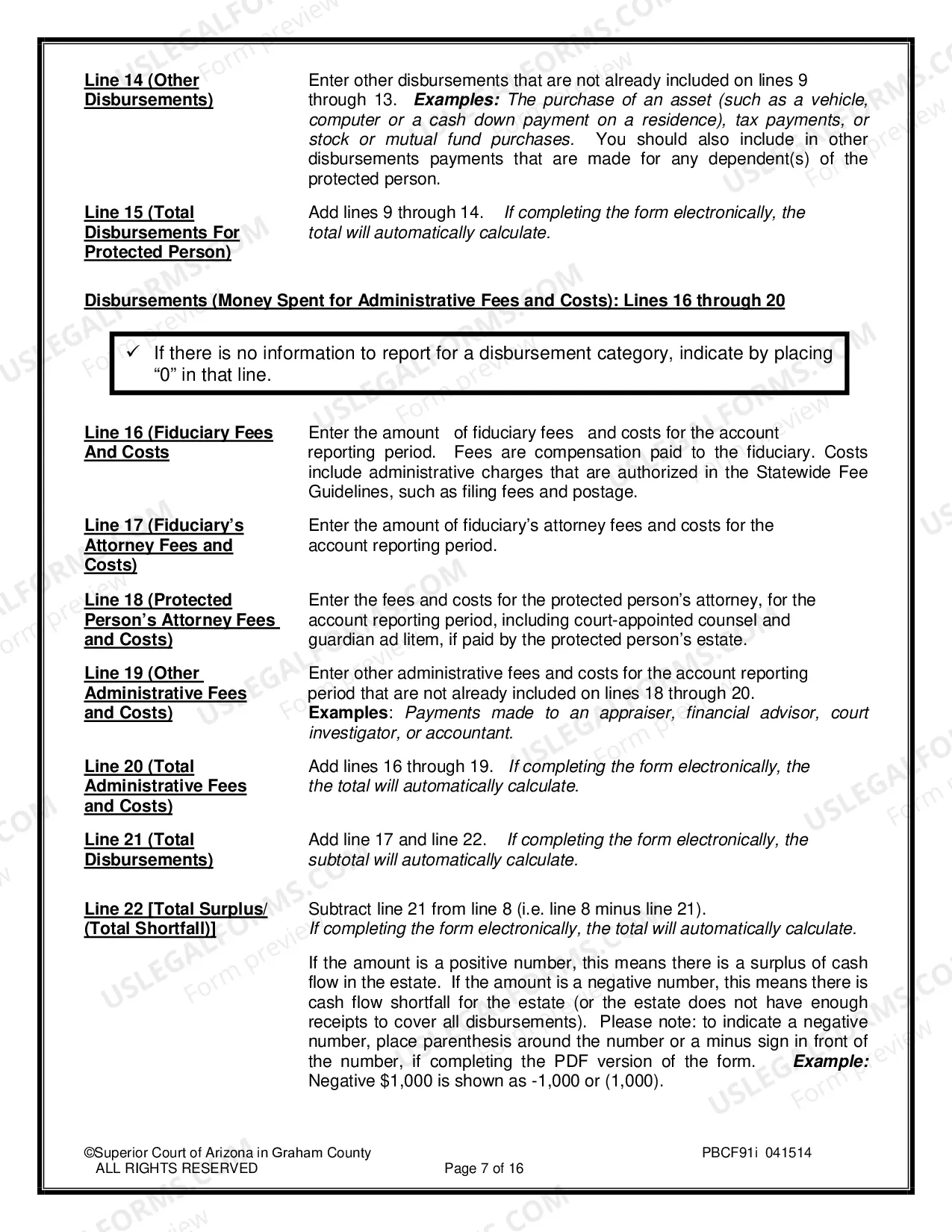 Line 14 (Other Disbursements)

Enter other disbursements that are not already included on lines 9 through 13. Examples: The purchase of an asset (such as a vehicle, computer or a cash down payment on a residence), tax payments, or stock or mutual fund purchases. You should also include in other disbursements payments that are made for any dependent(s) of the protected person.

Line 15 (Total Disbursements For Protected Person)

Add lines 9 through 14. If completing the form electronically, the total will automatically calculate.

Disbursements (Money Spent for Administrative Fees and Costs): Lines 16 through 20

✓ If there is no information to report for a disbursement category, indicate by placing "0" in that line.

Line 16 (Fiduciary Fees And Costs

Enter the amount of fiduciary fees and costs for the account reporting period. Fees are compensation paid to the fiduciary. Costs include administrative charges that are authorized in the Statewide Fee Guidelines, such as filing fees and postage.

Line 17 (Fiduciary's Attorney Fees and Costs)

Enter the amount of fiduciary's attorney fees and costs for the account reporting period.

Line 18 (Protected Person's Attorney Fees and Costs)

Enter the fees and costs for the protected person's attorney, for the account reporting period, including court-appointed counsel and guardian ad litem, if paid by the protected person's estate.

Line 19 (Other Administrative Fees and Costs)

Enter other administrative fees and costs for the account reporting period that are not already included on lines 18 through 20. Examples: Payments made to an appraiser, financial advisor, court investigator, or accountant.

Line 20 (Total Administrative Fees and Costs)

Add lines 16 through 19. If completing the form electronically, the the total will automatically calculate.

Line 21 (Total Disbursements)

Add line 17 and line 22. If completing the form electronically, the subtotal will automatically calculate.

Line 22 [Total Surplus/ (Total Shortfall)]

Subtract line 21 from line 8 (i.e. line 8 minus line 21). If completing the form electronically, the total will automatically calculate.

If the amount is a positive number, this means there is a surplus of cash flow in the estate. If the amount is a negative number, this means there is cash flow shortfall for the estate (or the estate does not have enough receipts to cover all disbursements). Please note: to indicate a negative number, place parenthesis around the number or a minus sign in front of the number, if completing the PDF version of the form. Example: Negative $1,000 is shown as -1,000 or (1,000).

©Superior Court of Arizona in Graham County
ALL RIGHTS RESERVED
Page 7 of 16
PBCF91i 041514

USLEGALFORMS.COM Form preview